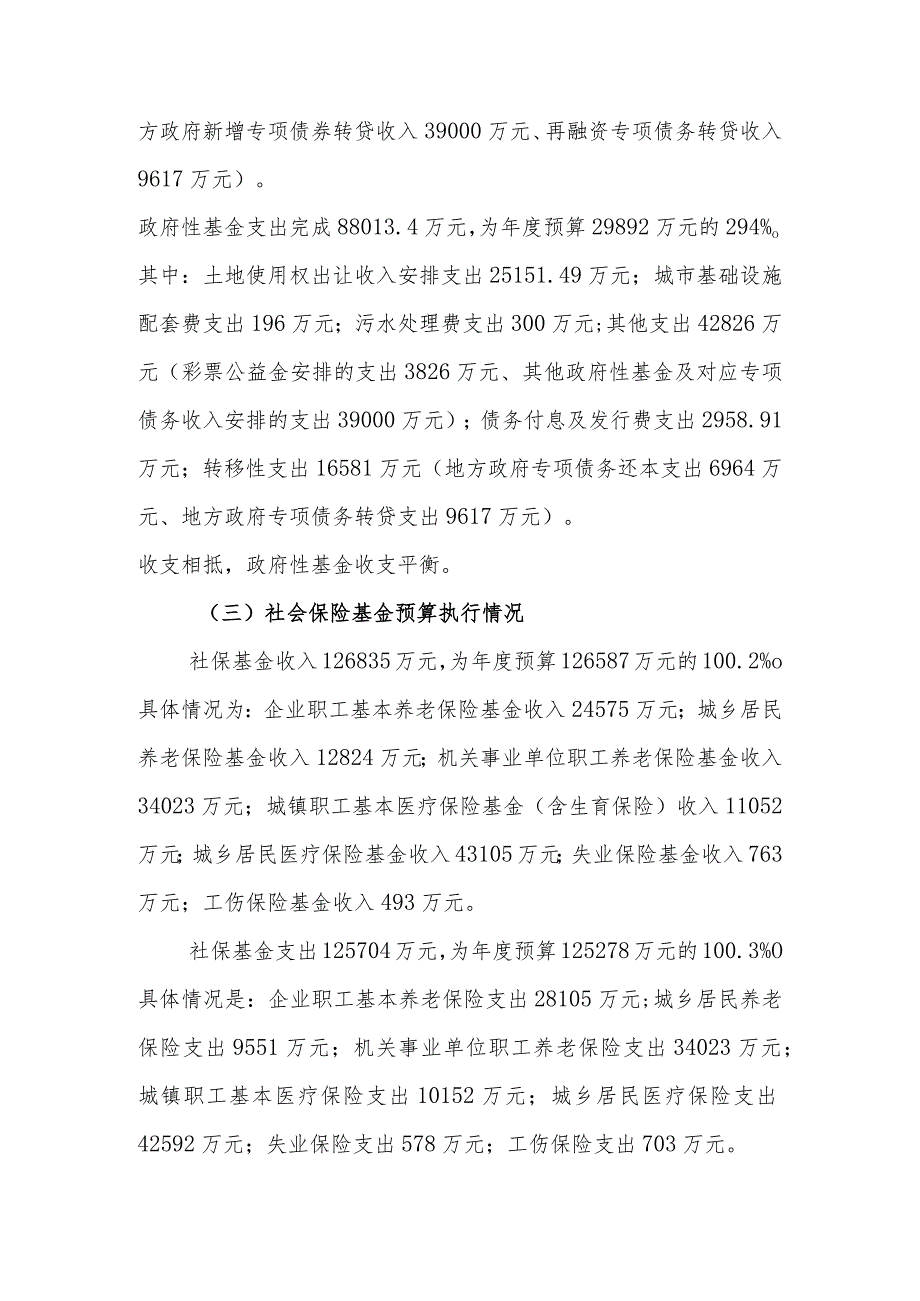 方政府新增专项债券转贷收入39000万元、再融资专项债务转贷收入9617万元）。

政府性基金支出完成88013.4万元，为年度预算29892万元的294%。其中：土地使用权出让收入安排支出25151.49万元；城市基础设施配套费支出196万元；污水处理费支出300万元；其他支出42826万元（彩票公益金安排的支出3826万元、其他政府性基金及对应专项债务收入安排的支出39000万元）；债务付息及发行费支出2958.91万元；转移性支出16581万元（地方政府专项债务还本支出6964万元、地方政府专项债务转贷支出9617万元）。

收支相抵，政府性基金收支平衡。

（三）社会保险基金预算执行情况

社保基金收入126835万元，为年度预算126587万元的100.2%o具体情况为：企业职工基本养老保险基金收入24575万元；城乡居民养老保险基金收入12824万元；机关事业单位职工养老保险基金收入34023万元；城镇职工基本医疗保险基金（含生育保险）收入11052万元；城乡居民医疗保险基金收入43105万元；失业保险基金收入763万元；工伤保险基金收入493万元。

社保基金支出125704万元，为年度预算125278万元的100.3%0具体情况是：企业职工基本养老保险支出28105万元；城乡居民养老保险支出9551万元；机关事业单位职工养老保险支出34023万元；城镇职工基本医疗保险支出10152万元；城乡居民医疗保险支出42592万元；失业保险支出578万元；工伤保险支出703万元。